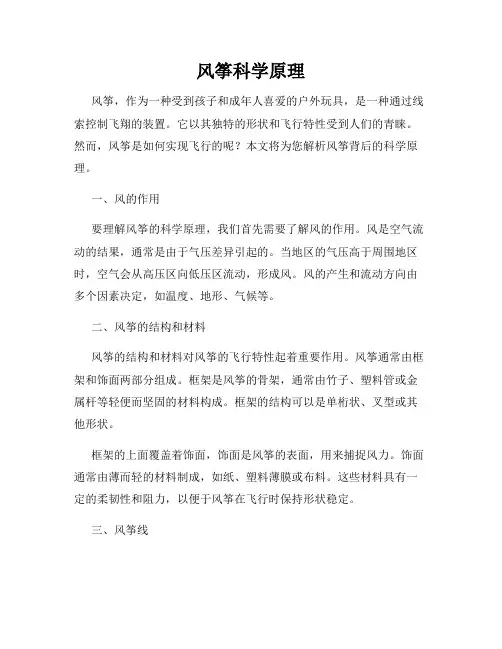 风筝科学原理

风筝，作为一种受到孩子和成年人喜爱的户外玩具，是一种通过线索控制飞翔的装置。它以其独特的形状和飞行特性受到人们的青睐。然而，风筝是如何实现飞行的呢？本文将为您解析风筝背后的科学原理。

一、风的作用

要理解风筝的科学原理，我们首先需要了解风的作用。风是空气流动的结果，通常是由于气压差异引起的。当地区的气压高于周围地区时，空气会从高压区向低压区流动，形成风。风的产生和流动方向由多个因素决定，如温度、地形、气候等。

二、风筝的结构和材料

风筝的结构和材料对风筝的飞行特性起着重要作用。风筝通常由框架和饰面两部分组成。框架是风筝的骨架，通常由竹子、塑料管或金属杆等轻便而坚固的材料构成。框架的结构可以是单桁状、叉型或其他形状。

框架的上面覆盖着饰面，饰面是风筝的表面，用来捕捉风力。饰面通常由薄而轻的材料制成，如纸、塑料薄膜或布料。这些材料具有一定的柔韧性和阻力，以便于风筝在飞行时保持形状稳定。

三、风筝线